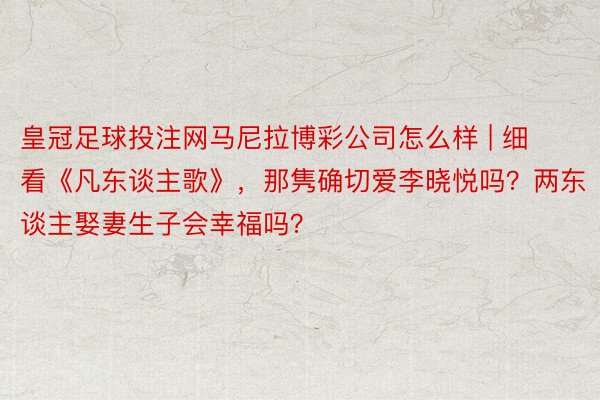 皇冠足球投注网马尼拉博彩公司怎么样 | 细看《凡东谈主歌》，那隽确切爱李晓悦吗？两东谈主娶妻生子会幸福吗？